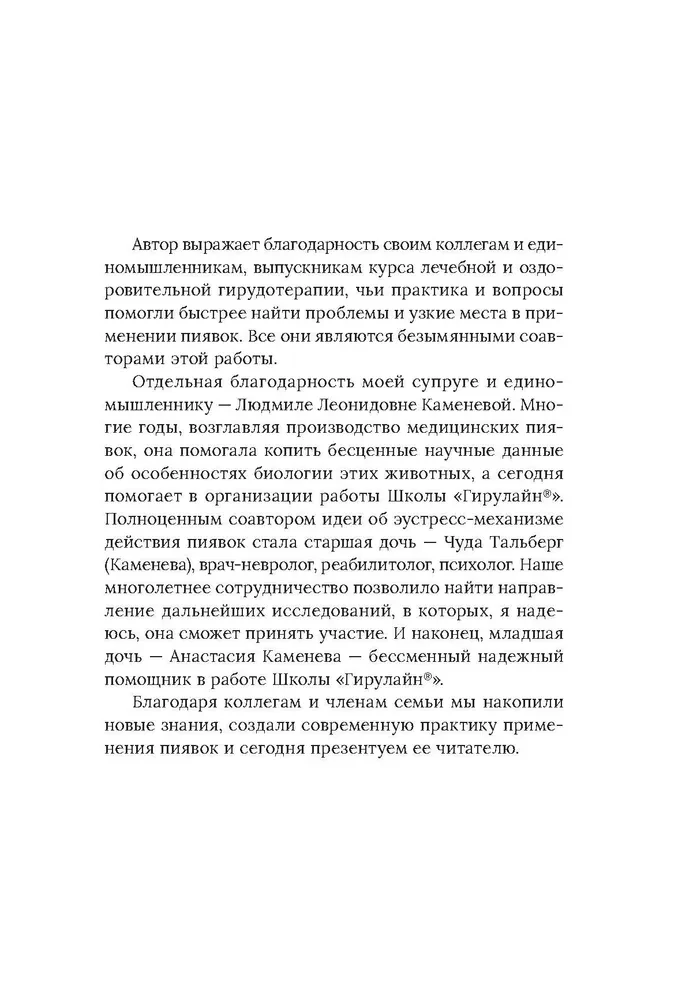 Автор выражает благодарность своим коллегам и единомышленникам, выпускникам курса лечебной и оздоровительной гирудотерапии, чьи практика и вопросы помогли быстрее найти проблемы и узкие места в применении пиявок. Все они являются безымянными соавторами этой работы.

Отдельная благодарность моей супруге и единомышленнику — Людмиле Леонидовне Каменевой. Многие годы, возглавляя производство медицинских пиявок, она помогала копить бесценные научные данные об особенностях биологии этих животных, а сегодня помогает в организации работы Школы «Гирулайн®». Полноценным соавтором идеи об эустресс-механизме действия пиявок стала старшая дочь — Чуда Тальберг (Каменева), врач-невролог, реабилитолог, психолог. Наше многолетнее сотрудничество позволило найти направление дальнейших исследований, в которых, я надеюсь, она сможет принять участие. И наконец, младшая дочь — Анастасия Каменева — бессменный надежный помощник в работе Школы «Гирулайн®».

Благодаря коллегам и членам семьи мы накопили новые знания, создали современную практику применения пиявок и сегодня презентуем ее читателю.